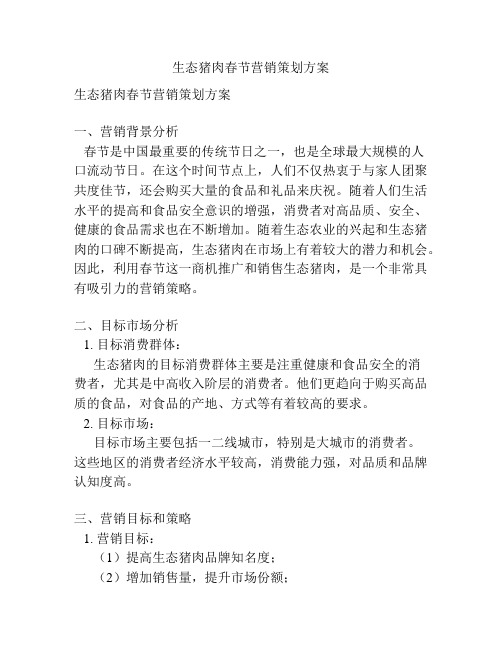 生态猪肉春节营销策划方案

生态猪肉春节营销策划方案

一、营销背景分析
春节是中国最重要的传统节日之一，也是全球最大规模的人口流动节日。在这个时间节点上，人们不仅热衷于与家人团聚共度佳节，还会购买大量的食品和礼品来庆祝。随着人们生活水平的提高和食品安全意识的增强，消费者对高品质、安全、健康的食品需求也在不断增加。随着生态农业的兴起和生态猪肉的口碑不断提高，生态猪肉在市场上有着较大的潜力和机会。因此，利用春节这一商机推广和销售生态猪肉，是一个非常具有吸引力的营销策略。

二、目标市场分析
1. 目标消费群体：
生态猪肉的目标消费群体主要是注重健康和食品安全的消费者，尤其是中高收入阶层的消费者。他们更趋向于购买高品质的食品，对食品的产地、方式等有着较高的要求。
2. 目标市场：
目标市场主要包括一二线城市，特别是大城市的消费者。这些地区的消费者经济水平较高，消费能力强，对品质和品牌认知度高。

三、营销目标和策略
1. 营销目标：
（1）提高生态猪肉品牌知名度；
（2）增加销售量，提升市场份额；